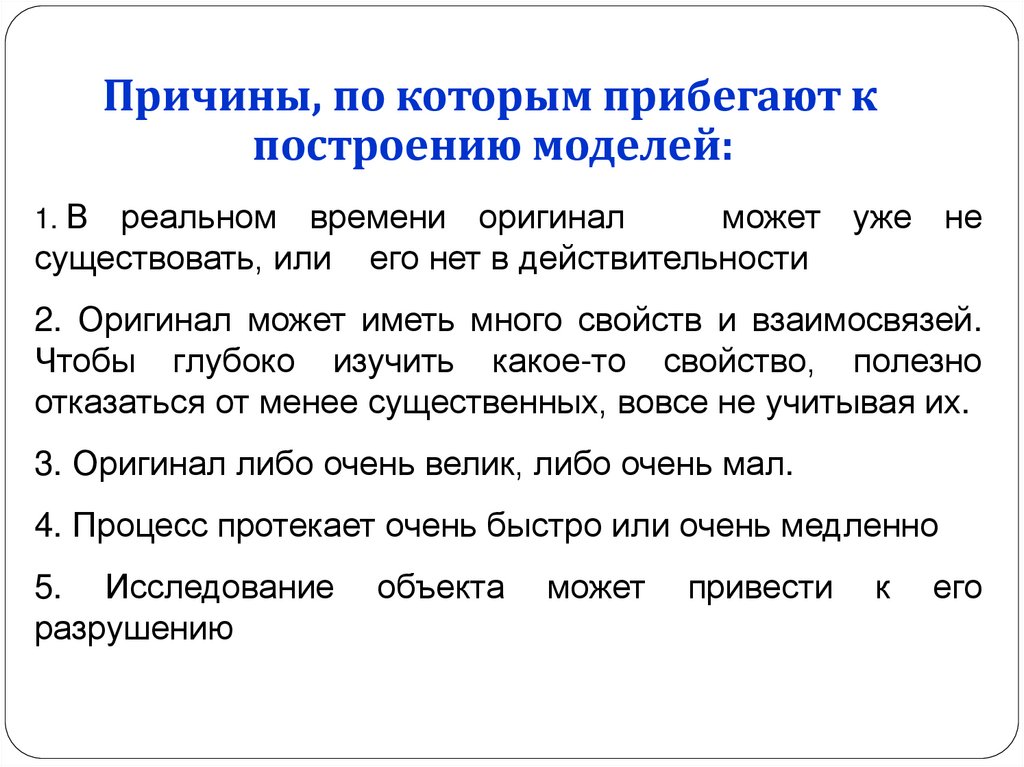 Причины, по которым прибегают к построению моделей:

1. В реальном времени оригинал может уже не существовать, или его нет в действительности

2. Оригинал может иметь много свойств и взаимосвязей. Чтобы глубоко изучить какое-то свойство, полезно отказаться от менее существенных, вовсе не учитывая их.

3. Оригинал либо очень велик, либо очень мал.

4. Процесс протекает очень быстро или очень медленно

5. Исследование объекта может привести к его разрушению